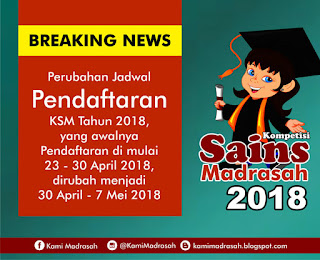 BREAKING NEWS

Perubahan Jadwal
Pendaftaran
KSM Tahun 2018, yang awalnya Pendaftaran di mulai 23 - 30 April 2018, dirubah menjadi 30 April - 7 Mei 2018

Kompetisi
Sains
Madrasah
2018

Kami Madrasah @KamiMadrasah kamimadrasah.blogspot.com